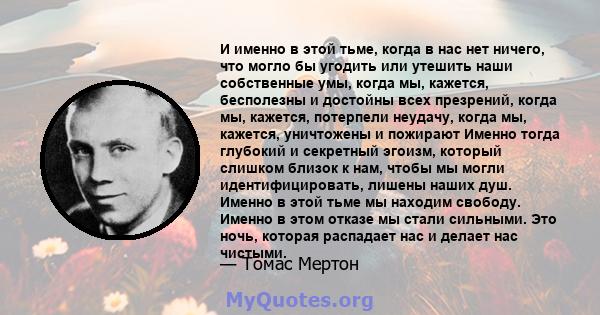 И именно в этой тьме, когда в нас нет ничего, что могло бы угодить или утешить наши собственные умы, когда мы, кажется, бесполезны и достойны всех презрений, когда мы, кажется, потерпели неудачу, когда мы, кажется, уничтожены и пожирают Именно тогда глубокий и секретный эгоизм, который слишком близок к нам, чтобы мы могли идентифицировать, лишены наших душ. Именно в этой тьме мы находим свободу. Именно в этом отказе мы стали сильными. Это ночь, которая распадает нас и делает нас чистыми.

— Томас Мертон

MyQuotes.org